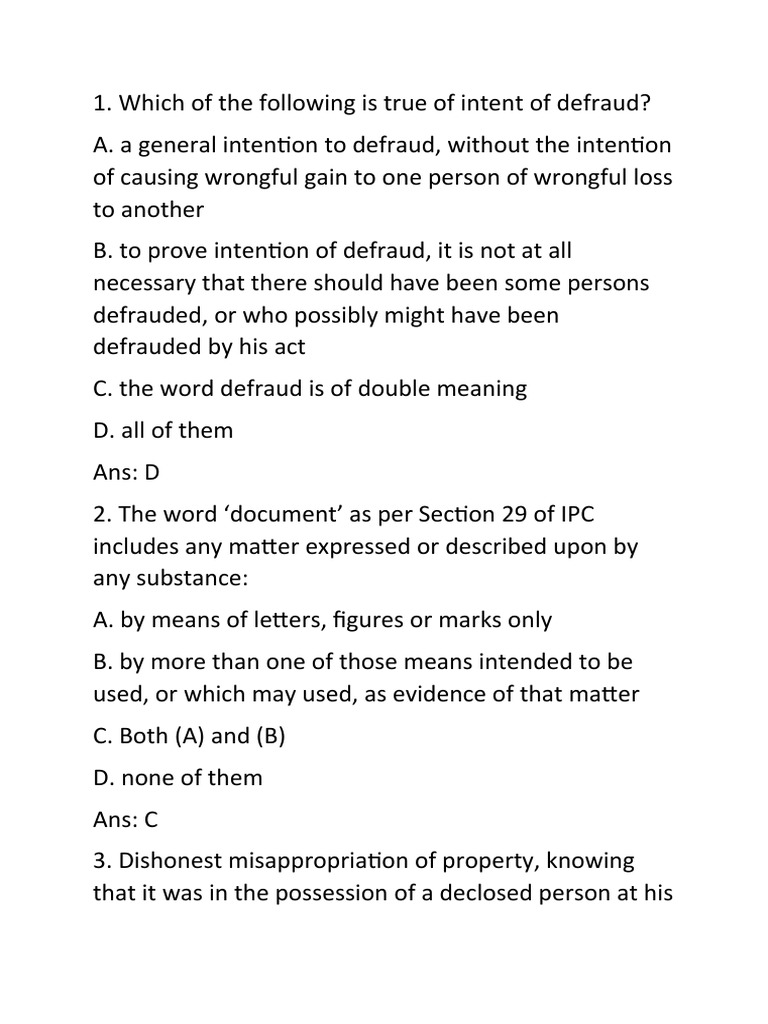 1. Which of the following is true of intent of defraud?

A. a general intention to defraud, without the intention of causing wrongful gain to one person of wrongful loss to another

B. to prove intention of defraud, it is not at all necessary that there should have been some persons defrauded, or who possibly might have been defrauded by his act

C. the word defraud is of double meaning

D. all of them

Ans: D

2. The word ‘document’ as per Section 29 of IPC includes any matter expressed or described upon by any substance:

A. by means of letters, figures or marks only

B. by more than one of those means intended to be used, or which may used, as evidence of that matter

C. Both (A) and (B)

D. none of them

Ans: C

3. Dishonest misappropriation of property, knowing that it was in the possession of a declosed person at his